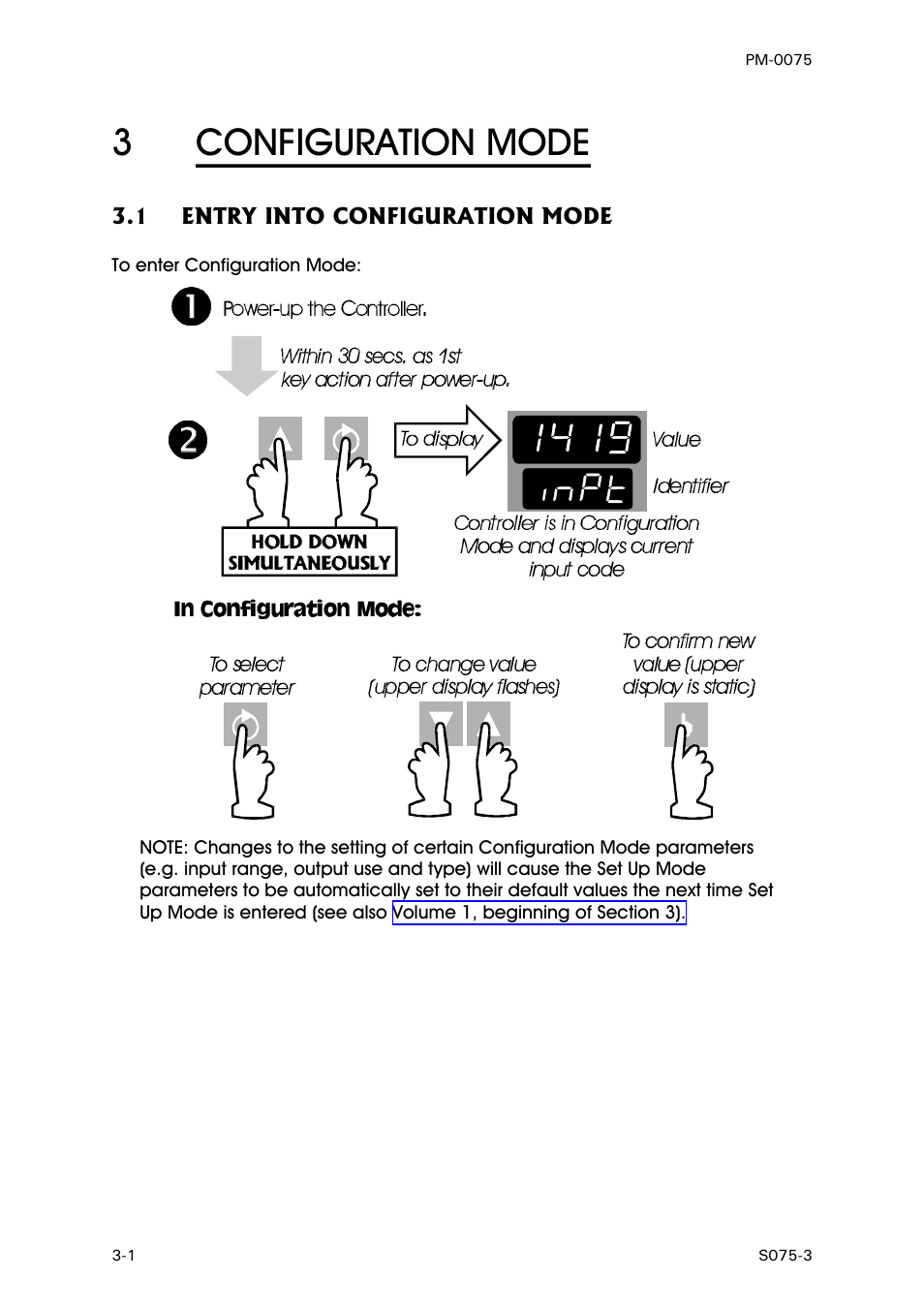 PM-0075

3 CONFIGURATION MODE

3.1 ENTRY INTO CONFIGURATION MODE

To enter Configuration Mode:

1 Power-up the Controller.

Within 30 secs. as 1st key action after power-up.

2

HOLD DOWN SIMULTANEOUSLY

To display

1419 Value

inPt Identifier

Controller is in Configuration Mode and displays current input code

In Configuration Mode:

To select parameter

To change value (upper display flashes)

To confirm new value (upper display is static)

NOTE: Changes to the setting of certain Configuration Mode parameters (e.g. input range, output use and type) will cause the Set Up Mode parameters to be automatically set to their default values the next time Set Up Mode is entered (see also Volume 1, beginning of Section 3).

3-1

S075-3